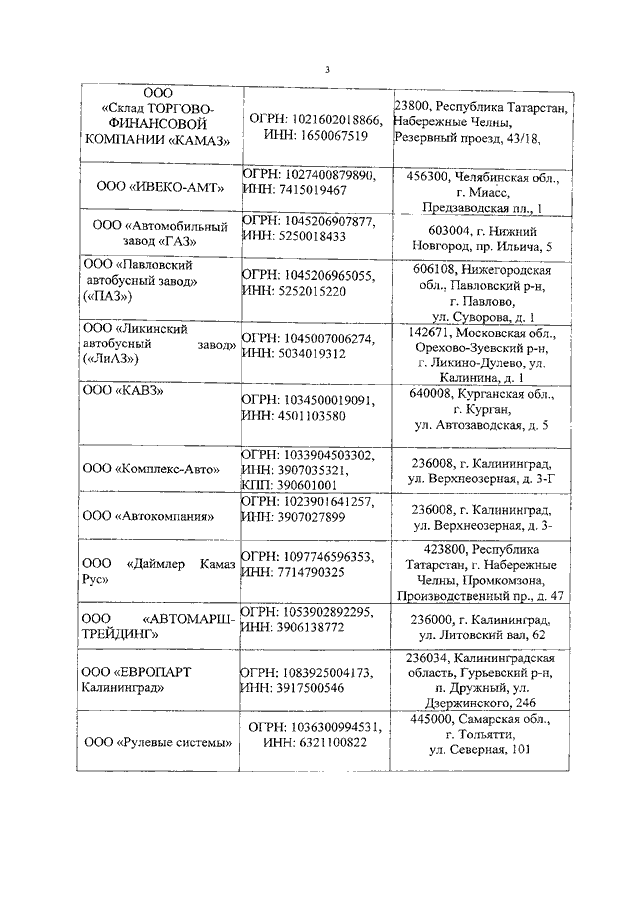 3

| | | |
|---|---|---|
| ООО «Склад ТОРГОВО-ФИНАНСОВОЙ КОМПАНИИ «КАМАЗ» | ОГРН: 1021602018866, ИНН: 1650067519 | 23800, Республика Татарстан, Набережные Челны, Резервный проезд, 43/18, |
| ООО «ИВЕКО-АМТ» | ОГРН: 1027400879890, ИНН: 7415019467 | 456300, Челябинская обл., г. Миасс, Предзаводская пл., 1 |
| ООО «Автомобильный завод «ГАЗ» | ОГРН: 1045206907877, ИНН: 5250018433 | 603004, г. Нижний Новгород, пр. Ильича, 5 |
| ООО «Павловский автобусный завод» («ПАЗ») | ОГРН: 1045206965055, ИНН: 5252015220 | 606108, Нижегородская обл., Павловский р-н, г. Павлово, ул. Суворова, д. 1 |
| ООО «Ликинский автобусный завод» («ЛиАЗ») | ОГРН: 1045007006274, ИНН: 5034019312 | 142671, Московская обл., Орехово-Зуевский р-н, г. Ликино-Дулево, ул. Калинина, д. 1 |
| ООО «КАВЗ» | ОГРН: 1034500019091, ИНН: 4501103580 | 640008, Курганская обл., г. Курган, ул. Автозаводская, д. 5 |
| ООО «Комплекс-Авто» | ОГРН: 1033904503302, ИНН: 3907035321, КПП: 390601001 | 236008, г. Калининград, ул. Верхнеозерная, д. 3-Г |
| ООО «Автокомпания» | ОГРН: 1023901641257, ИНН: 3907027899 | 236008, г. Калининград, ул. Верхнеозерная, д. 3- |
| ООО «Даймлер Камаз Рус» | ОГРН: 1097746596353, ИНН: 7714790325 | 423800, Республика Татарстан, г. Набережные Челны, Промкомзона, Производственный пр., д. 47 |
| ООО «АВТОМАРШ-ТРЕЙДИНГ» | ОГРН: 1053902892295, ИНН: 3906138772 | 236000, г. Калининград, ул. Литовский вал, 62 |
| ООО «ЕВРОПАРТ Калининград» | ОГРН: 1083925004173, ИНН: 3917500546 | 236034, Калининградская область, Гурьевский р-н, п. Дружный, ул. Дзержинского, 246 |
| ООО «Рулевые системы» | ОГРН: 1036300994531, ИНН: 6321100822 | 445000, Самарская обл., г. Тольятти, ул. Северная, 101 |